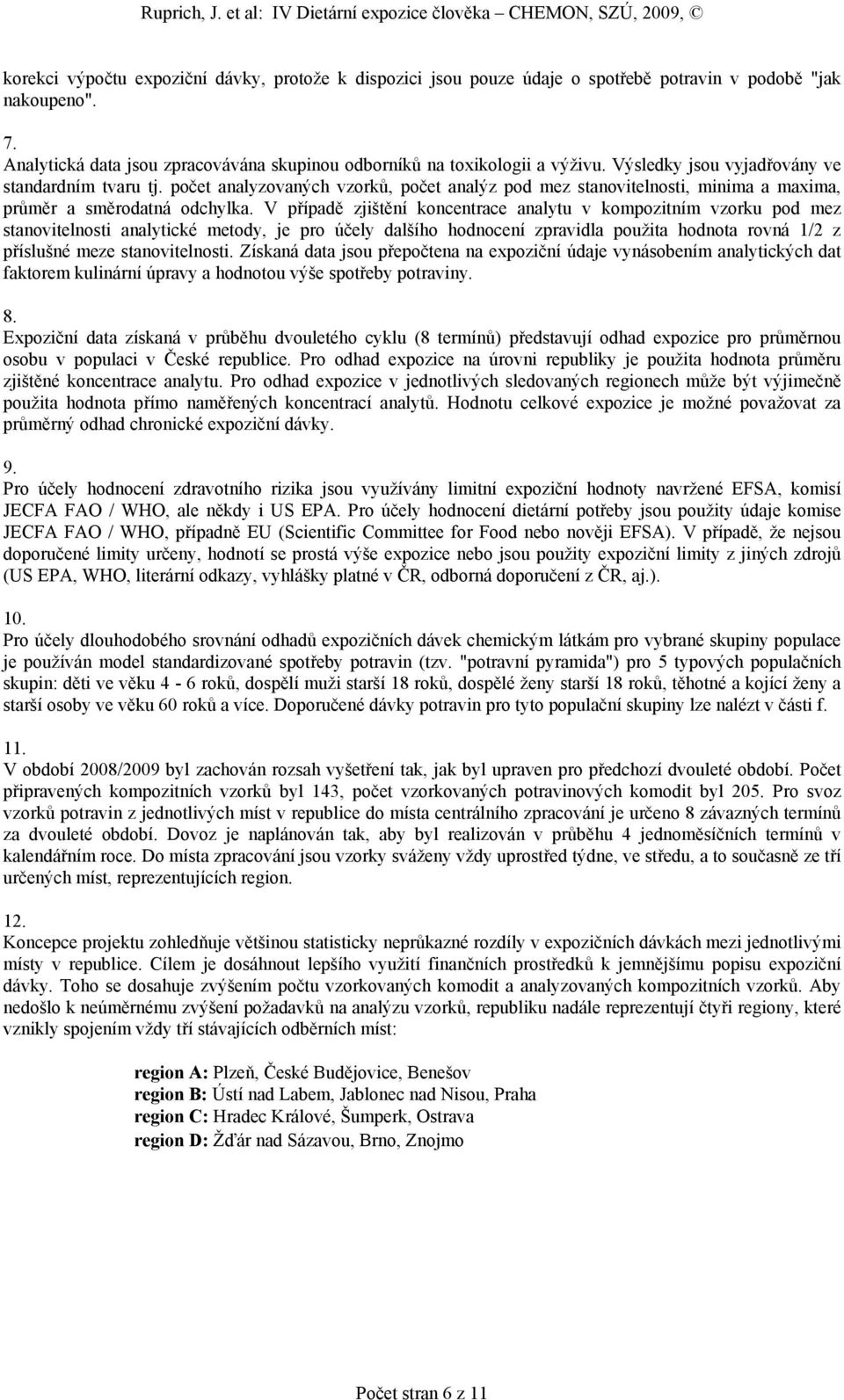 Ruprich, J. et al: IV Dietární expozice člověka – CHEMON, SZÚ, 2009, ©

korekci výpočtu expoziční dávky, protože k dispozici jsou pouze údaje o spotřebě potravin v podobě "jak nakoupeno".

7.
Analytická data jsou zpracovávána skupinou odborníků na toxikologii a výživu. Výsledky jsou vyjadřovány ve standardním tvaru tj. počet analyzovaných vzorků, počet analýz pod mez stanovitelnosti, minima a maxima, průměr a směrodatná odchylka. V případě zjištění koncentrace analytu v kompozitním vzorku pod mez stanovitelnosti analytické metody, je pro účely dalšího hodnocení zpravidla použita hodnota rovná 1/2 z příslušné meze stanovitelnosti. Získaná data jsou přepočtena na expoziční údaje vynásobením analytických dat faktorem kulinární úpravy a hodnotou výše spotřeby potraviny.

8.
Expoziční data získaná v průběhu dvouletého cyklu (8 termínů) představují odhad expozice pro průměrnou osobu v populaci v České republice. Pro odhad expozice na úrovni republiky je použita hodnota průměru zjištěné koncentrace analytu. Pro odhad expozice v jednotlivých sledovaných regionech může být výjimečně použita hodnota přímo naměřených koncentrací analytů. Hodnotu celkové expozice je možné považovat za průměrný odhad chronické expoziční dávky.

9.
Pro účely hodnocení zdravotního rizika jsou využívány limitní expoziční hodnoty navržené EFSA, komisí JECFA FAO / WHO, ale někdy i US EPA. Pro účely hodnocení dietární potřeby jsou použity údaje komise JECFA FAO / WHO, případně EU (Scientific Committee for Food nebo nověji EFSA). V případě, že nejsou doporučené limity určeny, hodnotí se prostá výše expozice nebo jsou použity expoziční limity z jiných zdrojů (US EPA, WHO, literární odkazy, vyhlášky platné v ČR, odborná doporučení z ČR, aj.).

10.
Pro účely dlouhodobého srovnání odhadů expozičních dávek chemickým látkám pro vybrané skupiny populace je používán model standardizované spotřeby potravin (tzv. "potravní pyramida") pro 5 typových populačních skupin: děti ve věku 4 - 6 roků, dospělí muži starší 18 roků, dospělé ženy starší 18 roků, těhotné a kojící ženy a starší osoby ve věku 60 roků a více. Doporučené dávky potravin pro tyto populační skupiny lze nalézt v části f.

11.
V období 2008/2009 byl zachován rozsah vyšetření tak, jak byl upraven pro předchozí dvouleté období. Počet připravených kompozitních vzorků byl 143, počet vzorkovaných potravinových komodit byl 205. Pro svoz vzorků potravin z jednotlivých míst v republice do místa centrálního zpracování je určeno 8 závazných termínů za dvouleté období. Dovoz je naplánován tak, aby byl realizován v průběhu 4 jednoměsíčních termínů v kalendářním roce. Do místa zpracování jsou vzorky sváženy vždy uprostřed týdne, ve středu, a to současně ze tří určených míst, reprezentujících region.

12.
Koncepce projektu zohledňuje většinou statisticky neprůkazné rozdíly v expozičních dávkách mezi jednotlivými místy v republice. Cílem je dosáhnout lepšího využití finančních prostředků k jemnějšímu popisu expoziční dávky. Toho se dosahuje zvýšením počtu vzorkovaných komodit a analyzovaných kompozitních vzorků. Aby nedošlo k neúměrnému zvýšení požadavků na analýzu vzorků, republiku nadále reprezentují čtyři regiony, které vznikly spojením vždy tří stávajících odběrních míst:

region A: Plzeň, České Budějovice, Benešov
region B: Ústí nad Labem, Jablonec nad Nisou, Praha
region C: Hradec Králové, Šumperk, Ostrava
region D: Žďár nad Sázavou, Brno, Znojmo

Počet stran 6 z 11